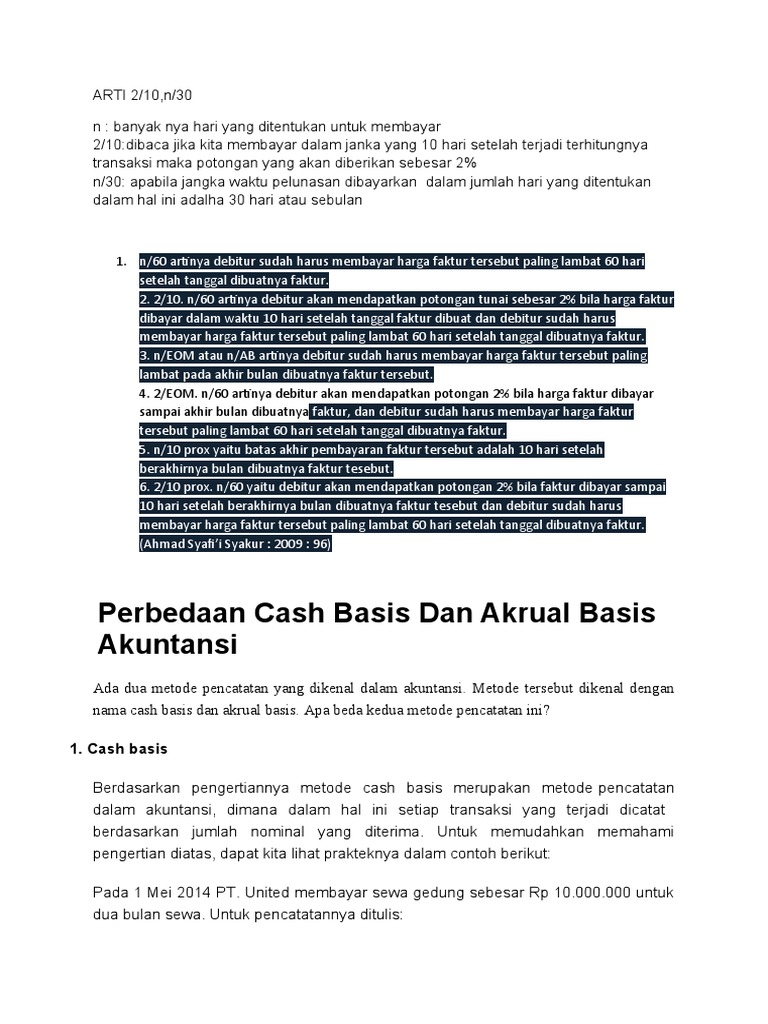 ARTI 2/10,n/30

n : banyak nya hari yang ditentukan untuk membayar
2/10:dibaca jika kita membayar dalam janka yang 10 hari setelah terjadi terhitungnya transaksi maka potongan yang akan diberikan sebesar 2%
n/30: apabila jangka waktu pelunasan dibayarkan dalam jumlah hari yang ditentukan dalam hal ini adalha 30 hari atau sebulan

1. n/60 artinya debitur sudah harus membayar harga faktur tersebut paling lambat 60 hari setelah tanggal dibuatnya faktur.
2. 2/10. n/60 artinya debitur akan mendapatkan potongan tunai sebesar 2% bila harga faktur dibayar dalam waktu 10 hari setelah tanggal faktur dibuat dan debitur sudah harus membayar harga faktur tersebut paling lambat 60 hari setelah tanggal dibuatnya faktur.
3. n/EOM atau n/AB artinya debitur sudah harus membayar harga faktur tersebut paling lambat pada akhir bulan dibuatnya faktur tersebut.
4. 2/EOM. n/60 artinya debitur akan mendapatkan potongan 2% bila harga faktur dibayar sampai akhir bulan dibuatnya faktur, dan debitur sudah harus membayar harga faktur tersebut paling lambat 60 hari setelah tanggal dibuatnya faktur.
5. n/10 prox yaitu batas akhir pembayaran faktur tersebut adalah 10 hari setelah berakhirnya bulan dibuatnya faktur tesebut.
6. 2/10 prox. n/60 yaitu debitur akan mendapatkan potongan 2% bila faktur dibayar sampai 10 hari setelah berakhirnya bulan dibuatnya faktur tesebut dan debitur sudah harus membayar harga faktur tersebut paling lambat 60 hari setelah tanggal dibuatnya faktur.
(Ahmad Syafi'i Syakur : 2009 : 96)

Perbedaan Cash Basis Dan Akrual Basis Akuntansi

Ada dua metode pencatatan yang dikenal dalam akuntansi. Metode tersebut dikenal dengan nama cash basis dan akrual basis. Apa beda kedua metode pencatatan ini?

1. Cash basis

Berdasarkan pengertiannya metode cash basis merupakan metode pencatatan dalam akuntansi, dimana dalam hal ini setiap transaksi yang terjadi dicatat berdasarkan jumlah nominal yang diterima. Untuk memudahkan memahami pengertian diatas, dapat kita lihat prakteknya dalam contoh berikut:

Pada 1 Mei 2014 PT. United membayar sewa gedung sebesar Rp 10.000.000 untuk dua bulan sewa. Untuk pencatatannya ditulis: